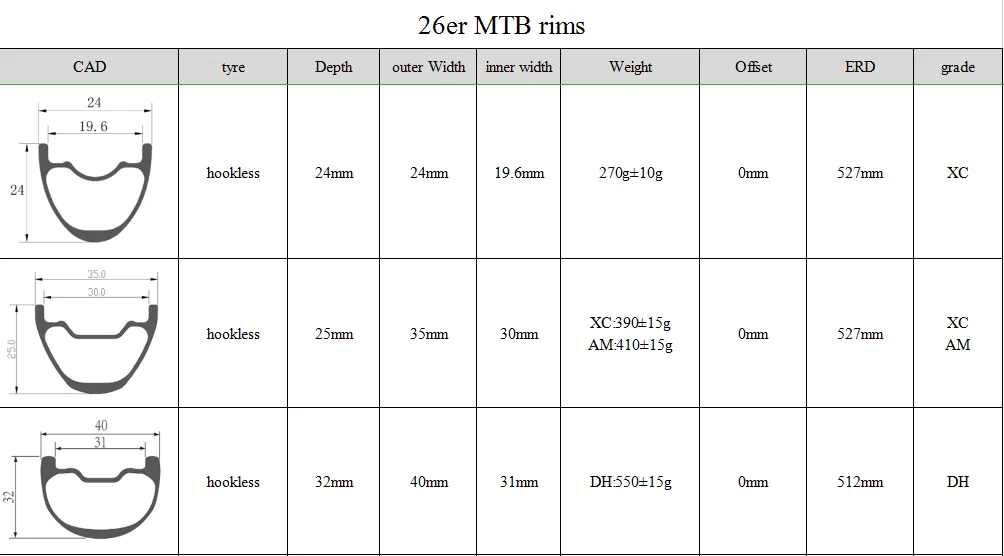 26er MTB rims

| CAD | tyre | Depth | outer Width | inner width | Weight | Offset | ERD | grade |
|---|---|---|---|---|---|---|---|---|
| 24 19.6 24 | hookless | 24mm | 24mm | 19.6mm | 270g±10g | 0mm | 527mm | XC |
| 35.0 30.0 25.0 | hookless | 25mm | 35mm | 30mm | XC:390±15g AM:410±15g | 0mm | 527mm | XC AM |
| 40 31 32 | hookless | 32mm | 40mm | 31mm | DH:550±15g | 0mm | 512mm | DH |